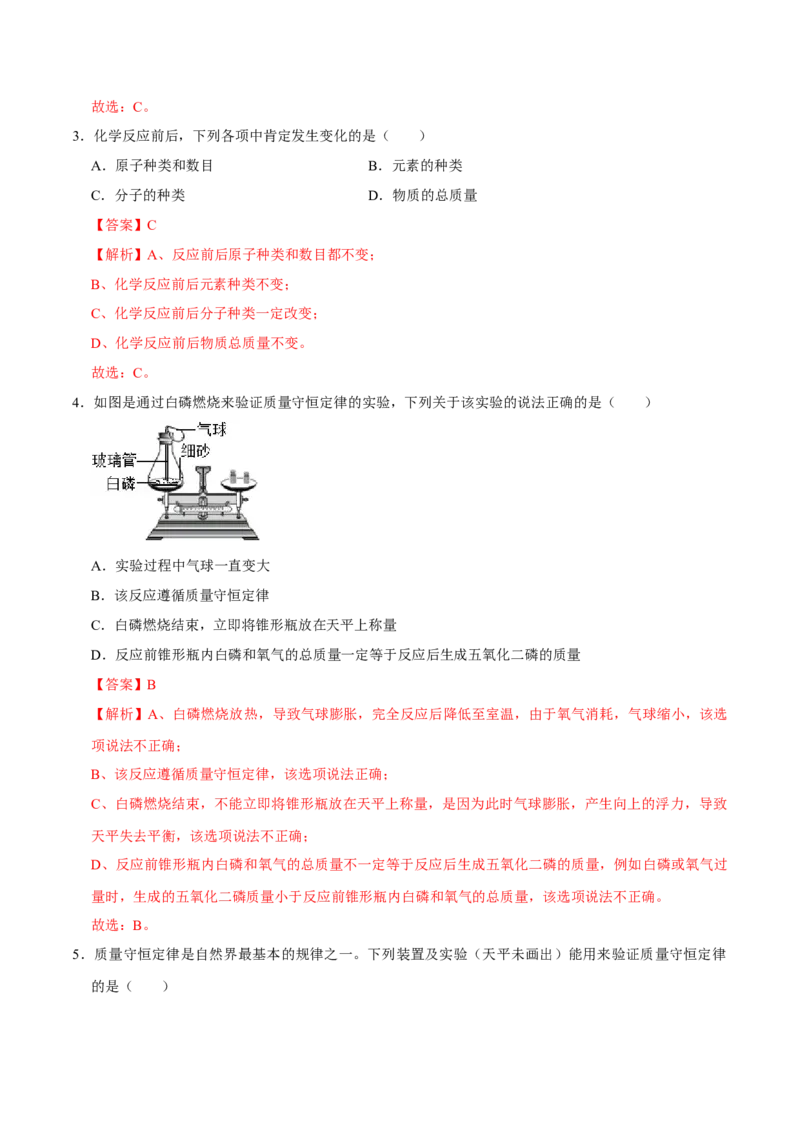 故选：C。

3．化学反应前后，下列各项中肯定发生变化的是（　　）

A．原子种类和数目 B．元素的种类

C．分子的种类 D．物质的总质量

【答案】C

【解析】A、反应前后原子种类和数目都不变；

B、化学反应前后元素种类不变；

C、化学反应前后分子种类一定改变；

D、化学反应前后物质总质量不变。

故选：C。

4．如图是通过白磷燃烧来验证质量守恒定律的实验，下列关于该实验的说法正确的是（　　）

气球
细砂
玻璃管
白磷

A．实验过程中气球一直变大

B．该反应遵循质量守恒定律

C．白磷燃烧结束，立即将锥形瓶放在天平上称量

D．反应前锥形瓶内白磷和氧气的总质量一定等于反应后生成五氧化二磷的质量

【答案】B

【解析】A、白磷燃烧放热，导致气球膨胀，完全反应后降低至室温，由于氧气消耗，气球缩小，该选项说法不正确；

B、该反应遵循质量守恒定律，该选项说法正确；

C、白磷燃烧结束，不能立即将锥形瓶放在天平上称量，是因为此时气球膨胀，产生向上的浮力，导致天平失去平衡，该选项说法不正确；

D、反应前锥形瓶内白磷和氧气的总质量不一定等于反应后生成五氧化二磷的质量，例如白磷或氧气过量时，生成的五氧化二磷质量小于反应前锥形瓶内白磷和氧气的总质量，该选项说法不正确。

故选：B。

5．质量守恒定律是自然界最基本的规律之一。下列装置及实验（天平未画出）能用来验证质量守恒定律的是（　　）